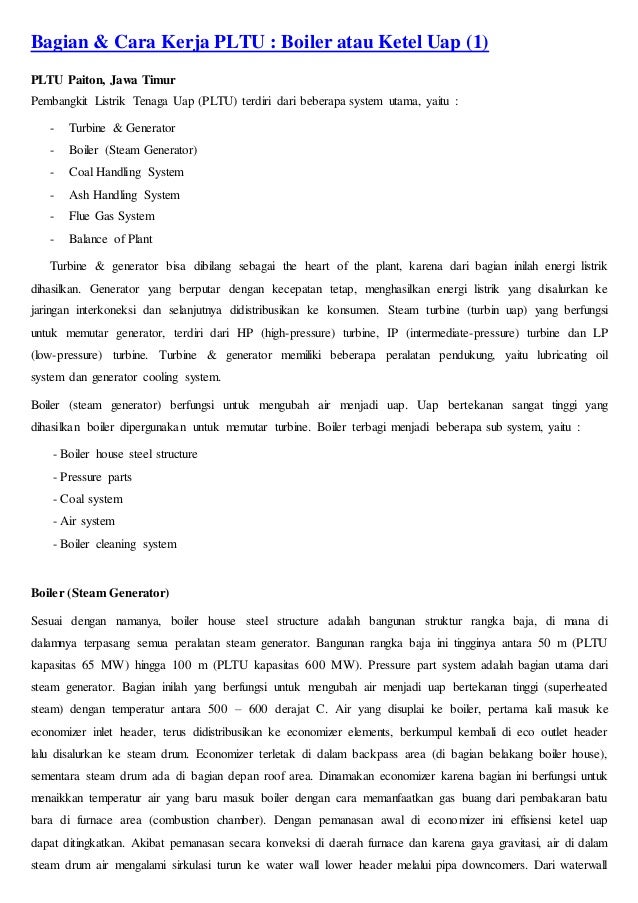 Bagian & Cara Kerja PLTU : Boiler atau Ketel Uap (1)

PLTU Paiton, Jawa Timur

Pembangkit Listrik Tenaga Uap (PLTU) terdiri dari beberapa system utama, yaitu :

- Turbine & Generator
- Boiler (Steam Generator)
- Coal Handling System
- Ash Handling System
- Flue Gas System
- Balance of Plant

Turbine & generator bisa dibilang sebagai the heart of the plant, karena dari bagian inilah energi listrik dihasilkan. Generator yang berputar dengan kecepatan tetap, menghasilkan energi listrik yang disalurkan ke jaringan interkoneksi dan selanjutnya didistribusikan ke konsumen. Steam turbine (turbin uap) yang berfungsi untuk memutar generator, terdiri dari HP (high-pressure) turbine, IP (intermediate-pressure) turbine dan LP (low-pressure) turbine. Turbine & generator memiliki beberapa peralatan pendukung, yaitu lubricating oil system dan generator cooling system.

Boiler (steam generator) berfungsi untuk mengubah air menjadi uap. Uap bertekanan sangat tinggi yang dihasilkan boiler dipergunakan untuk memutar turbine. Boiler terbagi menjadi beberapa sub system, yaitu :

- Boiler house steel structure
- Pressure parts
- Coal system
- Air system
- Boiler cleaning system

Boiler (Steam Generator)

Sesuai dengan namanya, boiler house steel structure adalah bangunan struktur rangka baja, di mana di dalamnya terpasang semua peralatan steam generator. Bangunan rangka baja ini tingginya antara 50 m (PLTU kapasitas 65 MW) hingga 100 m (PLTU kapasitas 600 MW). Pressure part system adalah bagian utama dari steam generator. Bagian inilah yang berfungsi untuk mengubah air menjadi uap bertekanan tinggi (superheated steam) dengan temperatur antara 500 – 600 derajat C. Air yang disuplai ke boiler, pertama kali masuk ke economizer inlet header, terus didistribusikan ke economizer elements, berkumpul kembali di eco outlet header lalu disalurkan ke steam drum. Economizer terletak di dalam backpass area (di bagian belakang boiler house), sementara steam drum ada di bagian depan roof area. Dinamakan economizer karena bagian ini berfungsi untuk menaikkan temperatur air yang baru masuk boiler dengan cara memanfaatkan gas buang dari pembakaran batu bara di furnace area (combustion chamber). Dengan pemanasan awal di economizer ini effisiensi ketel uap dapat ditingkatkan. Akibat pemanasan secara konveksi di daerah furnace dan karena gaya gravitasi, air di dalam steam drum air mengalami sirkulasi turun ke water wall lower header melalui pipa downcomers. Dari waterwall